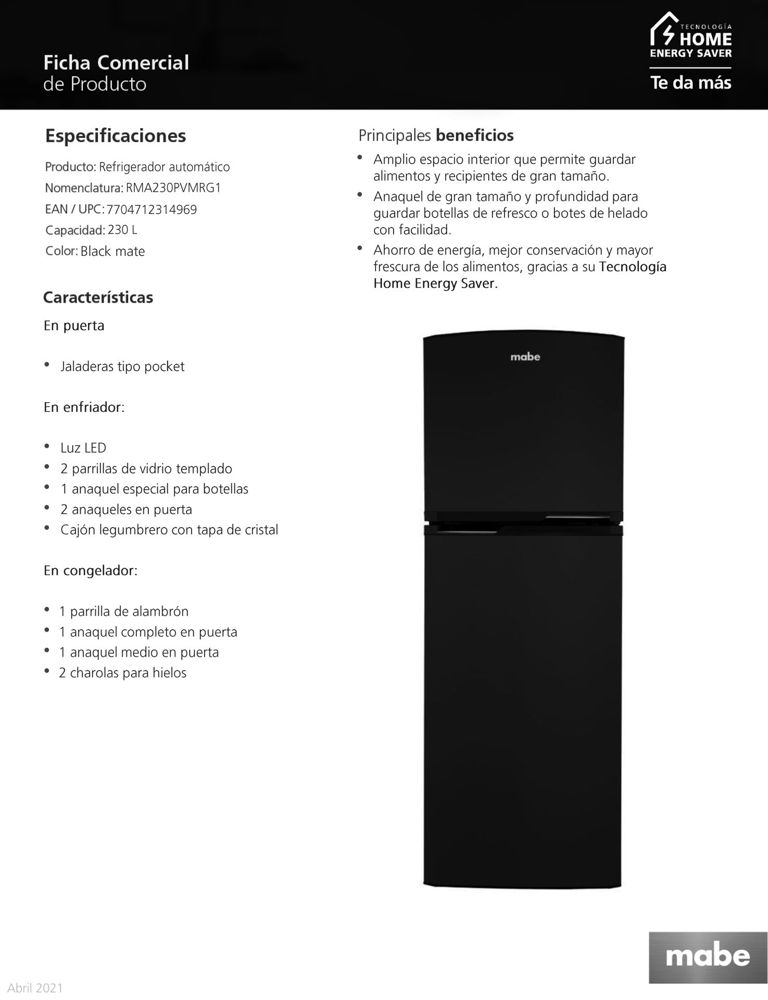 Ficha Comercial
de Producto

TECNOLOGÍA
HOME
ENERGY SAVER
Te da más

Especificaciones

Producto: Refrigerador automático
Nomenclatura: RMA230PVMRG1
EAN / UPC: 7704712314969
Capacidad: 230 L
Color: Black mate

Características

En puerta

• Jaladeras tipo pocket

En enfriador:

• Luz LED
• 2 parrillas de vidrio templado
• 1 anaquel especial para botellas
• 2 anaqueles en puerta
• Cajón legumbrero con tapa de cristal

En congelador:

• 1 parrilla de alambrón
• 1 anaquel completo en puerta
• 1 anaquel medio en puerta
• 2 charolas para hielos

Principales beneficios

• Amplio espacio interior que permite guardar alimentos y recipientes de gran tamaño.
• Anaquel de gran tamaño y profundidad para guardar botellas de refresco o botes de helado con facilidad.
• Ahorro de energía, mejor conservación y mayor frescura de los alimentos, gracias a su Tecnología Home Energy Saver.

mabe

mabe

Abril 2021